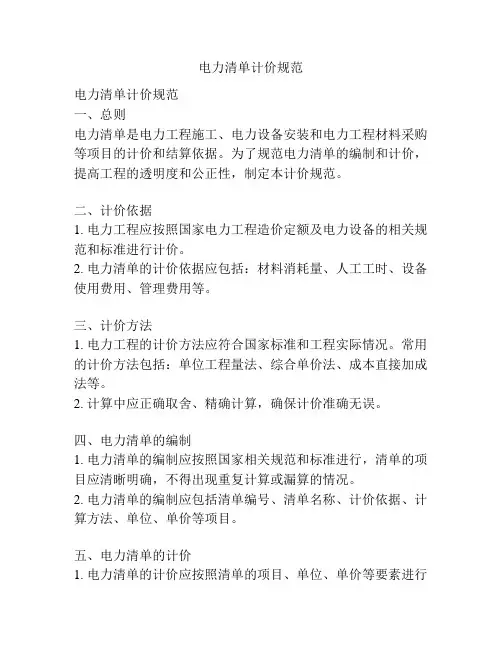 电力清单计价规范

电力清单计价规范
一、总则
电力清单是电力工程施工、电力设备安装和电力工程材料采购等项目的计价和结算依据。为了规范电力清单的编制和计价，提高工程的透明度和公正性，制定本计价规范。

二、计价依据
1. 电力工程应按照国家电力工程造价定额及电力设备的相关规范和标准进行计价。
2. 电力清单的计价依据应包括：材料消耗量、人工工时、设备使用费用、管理费用等。

三、计价方法
1. 电力工程的计价方法应符合国家标准和工程实际情况。常用的计价方法包括：单位工程量法、综合单价法、成本直接加成法等。
2. 计算中应正确取舍、精确计算，确保计价准确无误。

四、电力清单的编制
1. 电力清单的编制应按照国家相关规范和标准进行，清单的项目应清晰明确，不得出现重复计算或漏算的情况。
2. 电力清单的编制应包括清单编号、清单名称、计价依据、计算方法、单位、单价等项目。

五、电力清单的计价
1. 电力清单的计价应按照清单的项目、单位、单价等要素进行